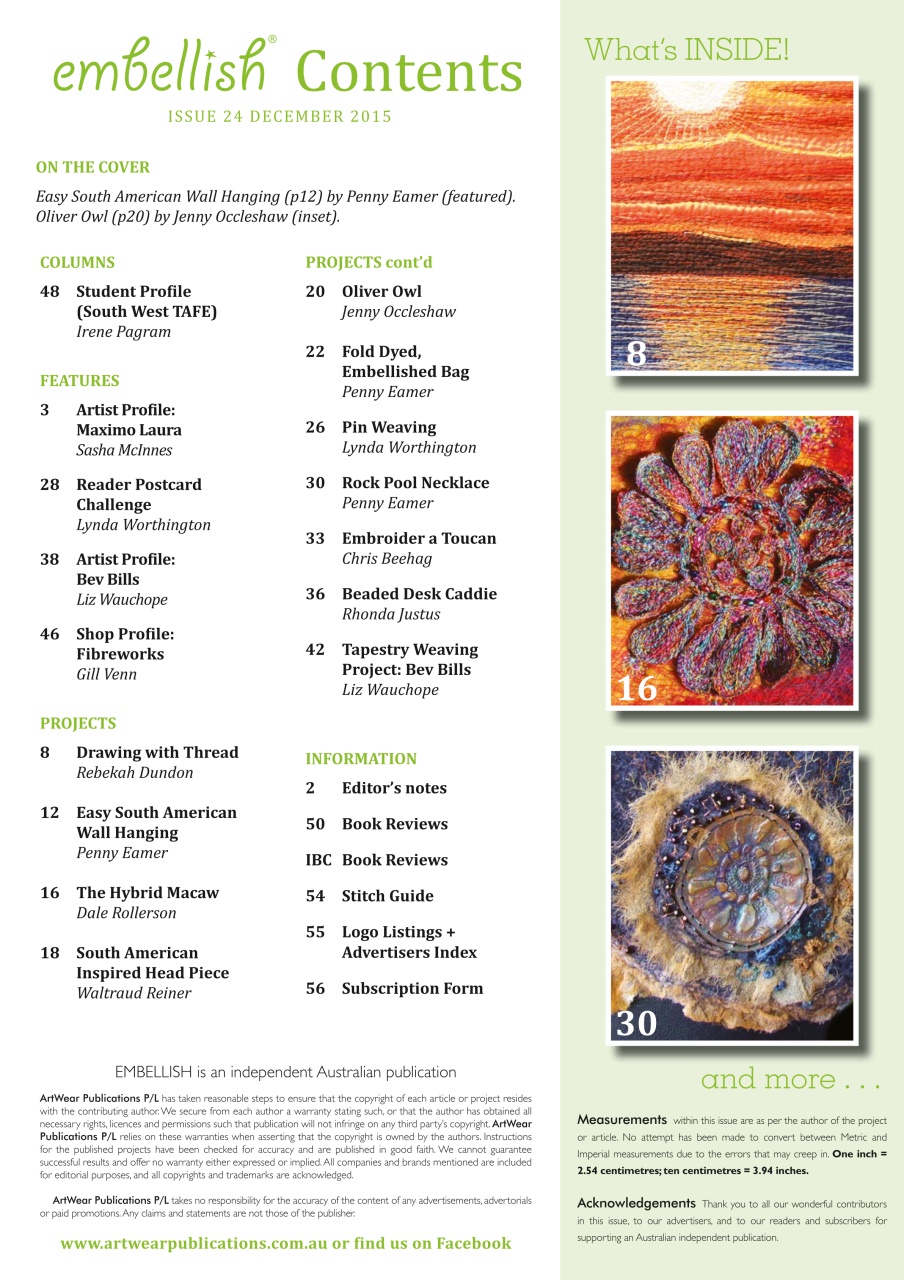 embellish® Contents

ISSUE 24 DECEMBER 2015

ON THE COVER

Easy South American Wall Hanging (p12) by Penny Eamer (featured). Oliver Owl (p20) by Jenny Occleshaw (inset).

COLUMNS

48 Student Profile (South West TAFE)
Irene Pagram

FEATURES

3 Artist Profile: Maximo Laura
Sasha McInnes

28 Reader Postcard Challenge
Lynda Worthington

38 Artist Profile: Bev Bills
Liz Wauchope

46 Shop Profile: Fibreworks
Gill Venn

PROJECTS

8 Drawing with Thread
Rebekah Dundon

12 Easy South American Wall Hanging
Penny Eamer

16 The Hybrid Macaw
Dale Rollerson

18 South American Inspired Head Piece
Waltraud Reiner

PROJECTS cont'd

20 Oliver Owl
Jenny Occleshaw

22 Fold Dyed, Embellished Bag
Penny Eamer

26 Pin Weaving
Lynda Worthington

30 Rock Pool Necklace
Penny Eamer

33 Embroider a Toucan
Chris Beehag

36 Beaded Desk Caddie
Rhonda Justus

42 Tapestry Weaving Project: Bev Bills
Liz Wauchope

INFORMATION

2 Editor's notes

50 Book Reviews

IBC Book Reviews

54 Stitch Guide

55 Logo Listings + Advertisers Index

56 Subscription Form

EMBELLISH is an independent Australian publication

ArtWear Publications P/L has taken reasonable steps to ensure that the copyright of each article or project resides with the contributing author. We secure from each author a warranty stating such, or that the author has obtained all necessary rights, licences and permissions such that publication will not infringe on any third party's copyright. ArtWear Publications P/L relies on these warranties when asserting that the copyright is owned by the authors. Instructions for the published projects have been checked for accuracy and are published in good faith. We cannot guarantee successful results and offer no warranty either expressed or implied. All companies and brands mentioned are included for editorial purposes, and all copyrights and trademarks are acknowledged.

ArtWear Publications P/L takes no responsibility for the accuracy of the content of any advertisements, advertorials or paid promotions. Any claims and statements are not those of the publisher.

www.artwearpublications.com.au or find us on Facebook

What's INSIDE!

8

16

30

and more . . .

Measurements within this issue are as per the author of the project or article. No attempt has been made to convert between Metric and Imperial measurements due to the errors that may creep in. One inch = 2.54 centimetres; ten centimetres = 3.94 inches.

Acknowledgements Thank you to all our wonderful contributors in this issue, to our advertisers, and to our readers and subscribers for supporting an Australian independent publication.